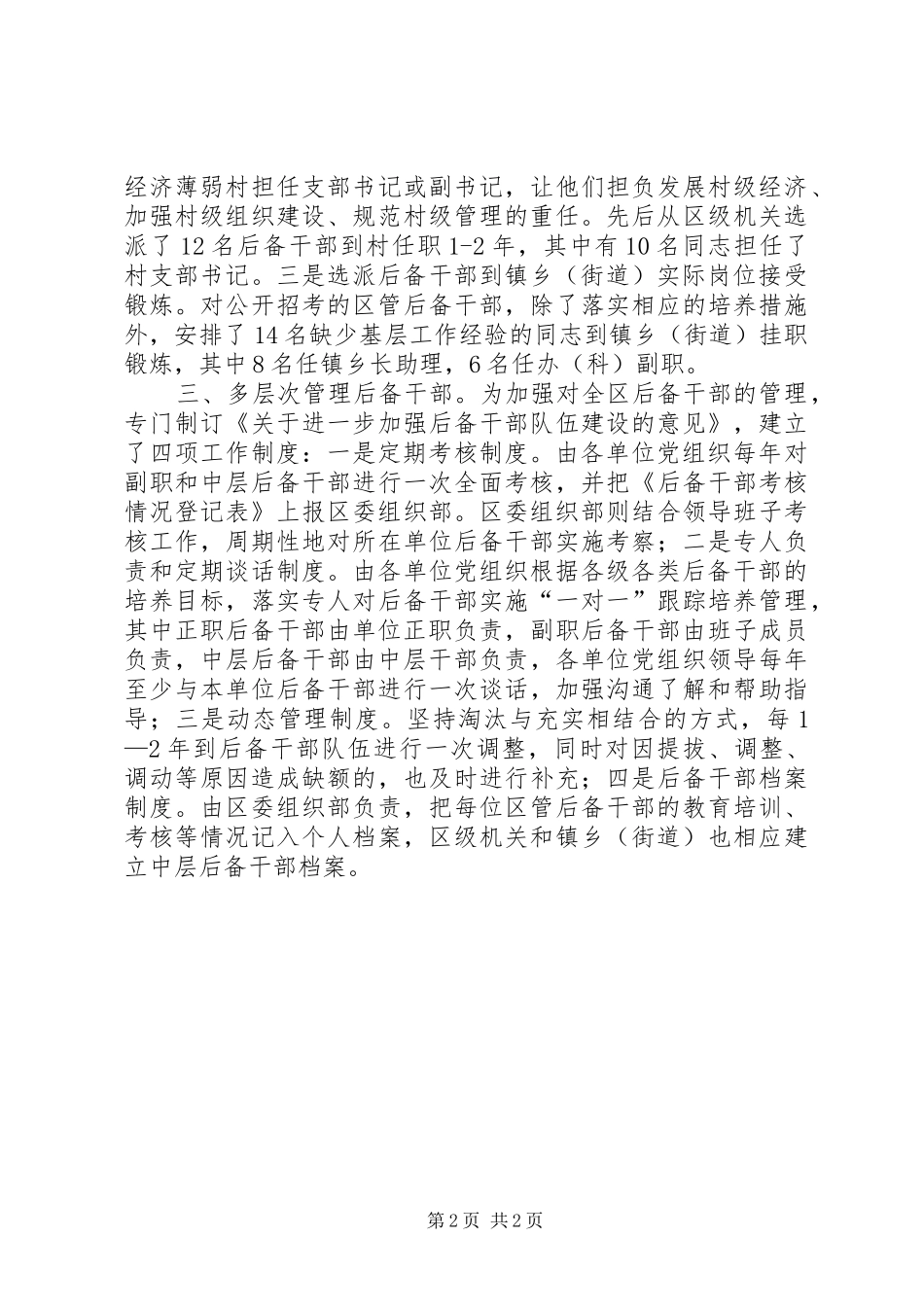 经济薄弱村担任支部书记或副书记，让他们担负发展村级经济、加强村级组织建设、规范村级管理的重任。先后从区级机关选派了12名后备干部到村任职1-2年，其中有10名同志担任了村支部书记。三是选派后备干部到镇乡（街道）实际岗位接受锻炼。对公开招考的区管后备干部，除了落实相应的培养措施外，安排了14名缺少基层工作经验的同志到镇乡（街道）挂职锻炼，其中8名任镇乡长助理，6名任办（科）副职。

三、多层次管理后备干部。为加强对全区后备干部的管理，专门制订《关于进一步加强后备干部队伍建设的意见》，建立了四项工作制度：一是定期考核制度。由各单位党组织每年对副职和中层后备干部进行一次全面考核，并把《后备干部考核情况登记表》上报区委组织部。区委组织部则结合领导班子考核工作，周期性地对所在单位后备干部实施考察；二是专人负责和定期谈话制度。由各单位党组织根据各级各类后备干部的培养目标，落实专人对后备干部实施“一对一”跟踪培养管理，其中正职后备干部由单位正职负责，副职后备干部由班子成员负责，中层后备干部由中层干部负责，各单位党组织领导每年至少与本单位后备干部进行一次谈话，加强沟通了解和帮助指导；三是动态管理制度。坚持淘汰与充实相结合的方式，每1—2年到后备干部队伍进行一次调整，同时对因提拔、调整、调动等原因造成缺额的，也及时进行补充；四是后备干部档案制度。由区委组织部负责，把每位区管后备干部的教育培训、考核等情况记入个人档案，区级机关和镇乡（街道）也相应建立中层后备干部档案。

第2页 共2页